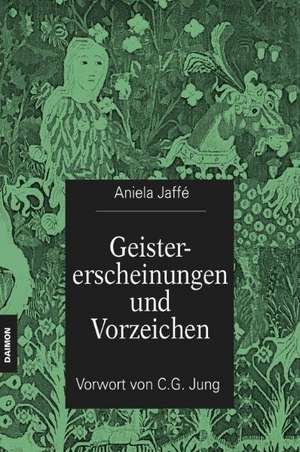 Aniela Jaffé

Geistererscheinungen und Vorzeichen

Vorwort von C.G. Jung

DAIMON